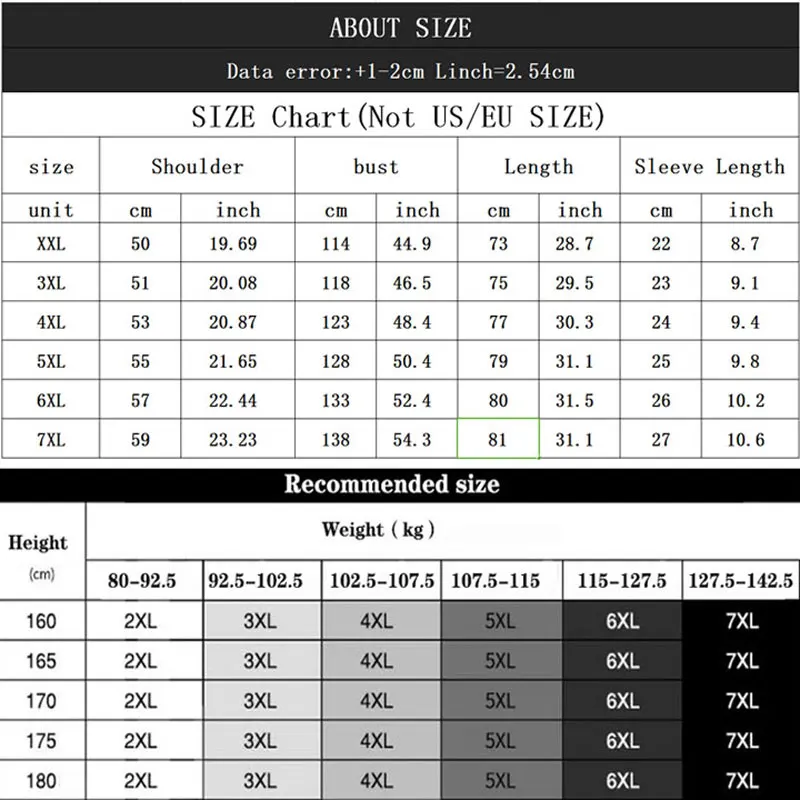 ABOUT SIZE

Data error:+1-2cm Linch=2.54cm

SIZE Chart(Not US/EU SIZE)

| size | Shoulder | | bust | | Length | | Sleeve Length | |
|---|---|---|---|---|---|---|---|---|
| unit | cm | inch | cm | inch | cm | inch | cm | inch |
| XXL | 50 | 19.69 | 114 | 44.9 | 73 | 28.7 | 22 | 8.7 |
| 3XL | 51 | 20.08 | 118 | 46.5 | 75 | 29.5 | 23 | 9.1 |
| 4XL | 53 | 20.87 | 123 | 48.4 | 77 | 30.3 | 24 | 9.4 |
| 5XL | 55 | 21.65 | 128 | 50.4 | 79 | 31.1 | 25 | 9.8 |
| 6XL | 57 | 22.44 | 133 | 52.4 | 80 | 31.5 | 26 | 10.2 |
| 7XL | 59 | 23.23 | 138 | 54.3 | 81 | 31.1 | 27 | 10.6 |

Recommended size

| Height (cm) | Weight ( kg ) | | | | | |
|---|---|---|---|---|---|---|
| | 80-92.5 | 92.5-102.5 | 102.5-107.5 | 107.5-115 | 115-127.5 | 127.5-142.5 |
| 160 | 2XL | 3XL | 4XL | 5XL | 6XL | 7XL |
| 165 | 2XL | 3XL | 4XL | 5XL | 6XL | 7XL |
| 170 | 2XL | 3XL | 4XL | 5XL | 6XL | 7XL |
| 175 | 2XL | 3XL | 4XL | 5XL | 6XL | 7XL |
| 180 | 2XL | 3XL | 4XL | 5XL | 6XL | 7XL |